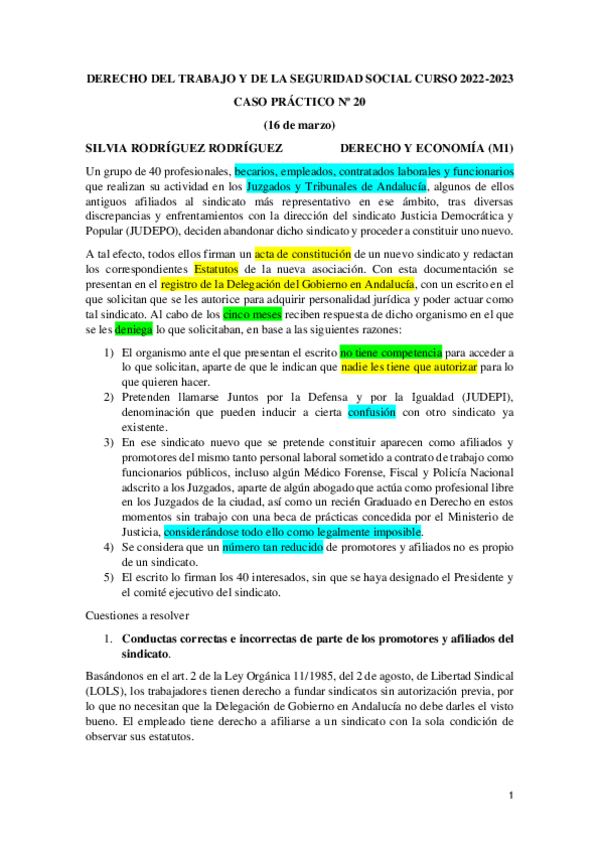 DERECHO DEL TRABAJO Y DE LA SEGURIDAD SOCIAL CURSO 2022-2023

CASO PRÁCTICO Nº 20

(16 de marzo)

SILVIA RODRÍGUEZ RODRÍGUEZ DERECHO Y ECONOMÍA (M1)

Un grupo de 40 profesionales, becarios, empleados, contratados laborales y funcionarios que realizan su actividad en los Juzgados y Tribunales de Andalucía, algunos de ellos antiguos afiliados al sindicato más representativo en ese ámbito, tras diversas discrepancias y enfrentamientos con la dirección del sindicato Justicia Democrática y Popular (JUDEPO), deciden abandonar dicho sindicato y proceder a constituir uno nuevo.

A tal efecto, todos ellos firman un acta de constitución de un nuevo sindicato y redactan los correspondientes Estatutos de la nueva asociación. Con esta documentación se presentan en el registro de la Delegación del Gobierno en Andalucía, con un escrito en el que solicitan que se les autorice para adquirir personalidad jurídica y poder actuar como tal sindicato. Al cabo de los cinco meses reciben respuesta de dicho organismo en el que se les deniega lo que solicitaban, en base a las siguientes razones:

1) El organismo ante el que presentan el escrito no tiene competencia para acceder a lo que solicitan, aparte de que le indican que nadie les tiene que autorizar para lo que quieren hacer.
2) Pretenden llamarse Juntos por la Defensa y por la Igualdad (JUDEPI), denominación que pueden inducir a cierta confusión con otro sindicato ya existente.
3) En ese sindicato nuevo que se pretende constituir aparecen como afiliados y promotores del mismo tanto personal laboral sometido a contrato de trabajo como funcionarios públicos, incluso algún Médico Forense, Fiscal y Policía Nacional adscrito a los Juzgados, aparte de algún abogado que actúa como profesional libre en los Juzgados de la ciudad, así como un recién Graduado en Derecho en estos momentos sin trabajo con una beca de prácticas concedida por el Ministerio de Justicia, considerándose todo ello como legalmente imposible.
4) Se considera que un número tan reducido de promotores y afiliados no es propio de un sindicato.
5) El escrito lo firman los 40 interesados, sin que se haya designado el Presidente y el comité ejecutivo del sindicato.

Cuestiones a resolver

1. Conductas correctas e incorrectas de parte de los promotores y afiliados del sindicato.

Basándonos en el art. 2 de la Ley Orgánica 11/1985, del 2 de agosto, de Libertad Sindical (LOLS), los trabajadores tienen derecho a fundar sindicatos sin autorización previa, por lo que no necesitan que la Delegación de Gobierno en Andalucía no debe darles el visto bueno. El empleado tiene derecho a afiliarse a un sindicato con la sola condición de observar sus estatutos.

1